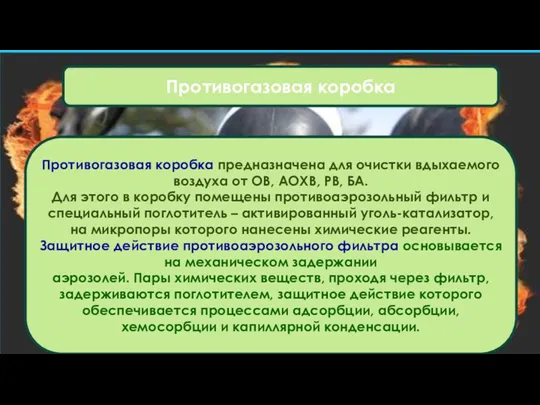 Противогазовая коробка

Противогазовая коробка предназначена для очистки вдыхаемого воздуха от ОВ, АОХВ, РВ, БА.
Для этого в коробку помещены противоаэрозольный фильтр и специальный поглотитель – активированный уголь-катализатор, на микропоры которого нанесены химические реагенты.
Защитное действие противоаэрозольного фильтра основывается на механическом задержании
аэрозолей. Пары химических веществ, проходя через фильтр, задерживаются поглотителем, защитное действие которого обеспечивается процессами адсорбции, абсорбции, хемосорбции и капиллярной конденсации.